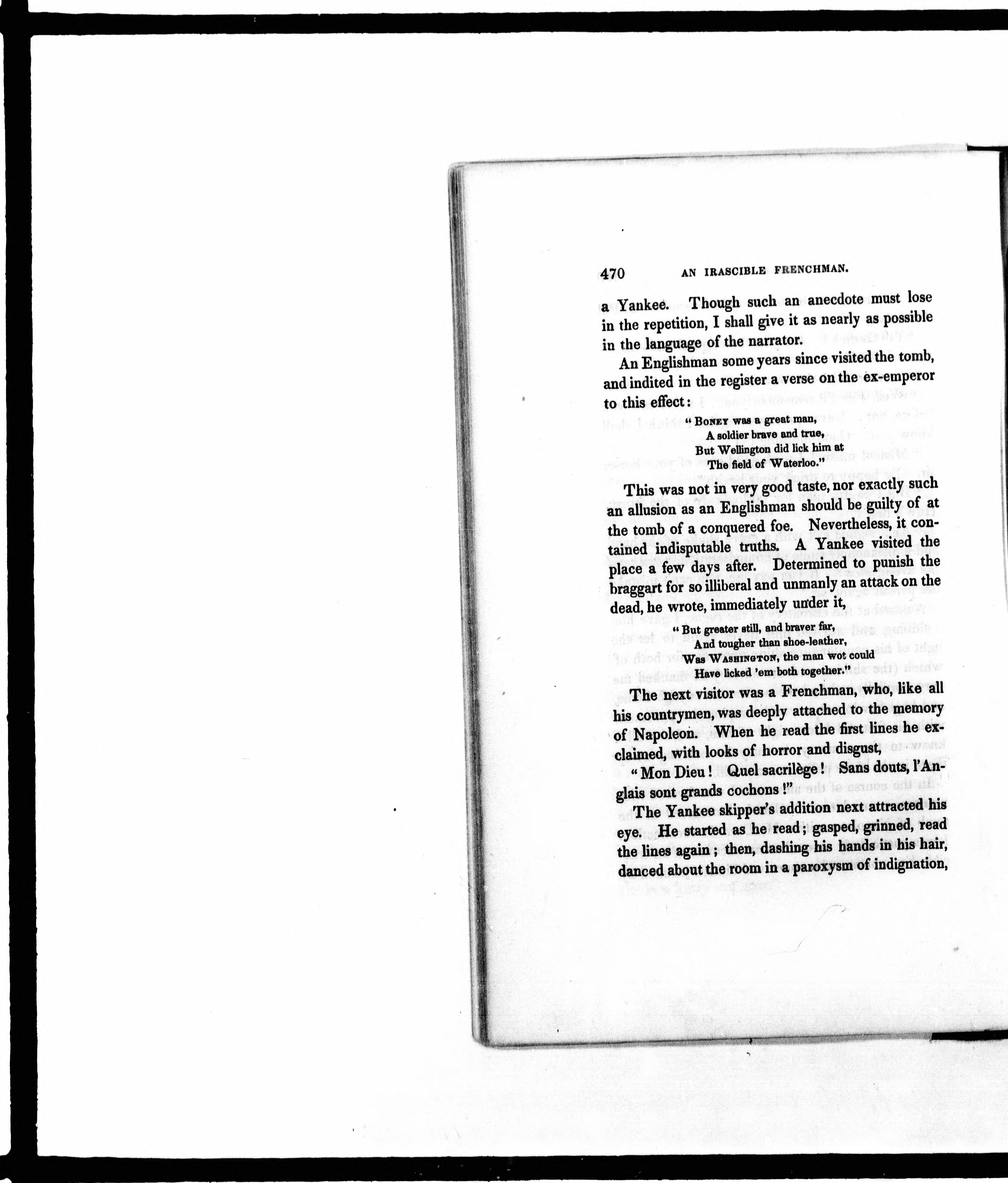 470 AN IRASCIBLE FRENCHMAN.

a Yankee. Though such an anecdote must lose in the repetition, I shall give it as nearly as possible in the language of the narrator.

An Englishman some years since visited the tomb, and indited in the register a verse on the ex-emperor to this effect:

"Boney was a great man,
A soldier brave and true,
But Wellington did lick him at
The field of Waterloo."

This was not in very good taste, nor exactly such an allusion as an Englishman should be guilty of at the tomb of a conquered foe. Nevertheless, it contained indisputable truths. A Yankee visited the place a few days after. Determined to punish the braggart for so illiberal and unmanly an attack on the dead, he wrote, immediately under it,

"But greater still, and braver far,
And tougher than shoe-leather,
Was Washington, the man wot could
Have licked 'em both together."

The next visitor was a Frenchman, who, like all his countrymen, was deeply attached to the memory of Napoleon. When he read the first lines he exclaimed, with looks of horror and disgust,

"Mon Dieu! Quel sacrilège! Sans douts, l'Anglais sont grands cochons!"

The Yankee skipper's addition next attracted his eye. He started as he read; gasped, grinned, read the lines again; then, dashing his hands in his hair, danced about the room in a paroxysm of indignation,